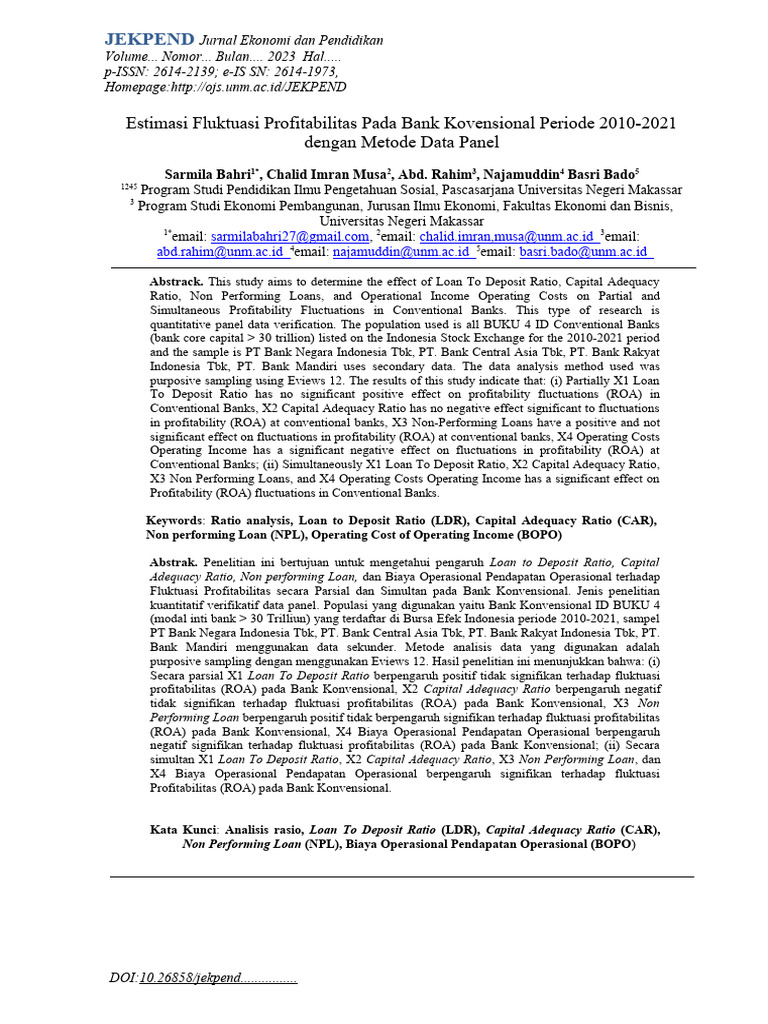 JEKPEND Jurnal Ekonomi dan Pendidikan
Volume... Nomor... Bulan.... 2023 Hal.....
p-ISSN: 2614-2139; e-IS SN: 2614-1973,
Homepage:http://ojs.unm.ac.id/JEKPEND

Estimasi Fluktuasi Profitabilitas Pada Bank Kovensional Periode 2010-2021 dengan Metode Data Panel

Sarmila Bahri$^{1*}$, Chalid Imran Musa$^{2}$, Abd. Rahim$^{3}$, Najamuddin$^{4}$ Basri Bado$^{5}$
$^{1245}$ Program Studi Pendidikan Ilmu Pengetahuan Sosial, Pascasarjana Universitas Negeri Makassar
$^{3}$ Program Studi Ekonomi Pembangunan, Jurusan Ilmu Ekonomi, Fakultas Ekonomi dan Bisnis, Universitas Negeri Makassar
$^{1*}$email: sarmilabahri27@gmail.com, $^{2}$email: chalid.imran.musa@unm.ac.id $^{3}$email: abd.rahim@unm.ac.id $^{4}$email: najamuddin@unm.ac.id $^{5}$email: basri.bado@unm.ac.id

Abstrack. This study aims to determine the effect of Loan To Deposit Ratio, Capital Adequacy Ratio, Non Performing Loans, and Operational Income Operating Costs on Partial and Simultaneous Profitability Fluctuations in Conventional Banks. This type of research is quantitative panel data verification. The population used is all BUKU 4 ID Conventional Banks (bank core capital > 30 trillion) listed on the Indonesia Stock Exchange for the 2010-2021 period and the sample is PT Bank Negara Indonesia Tbk, PT. Bank Central Asia Tbk, PT. Bank Rakyat Indonesia Tbk, PT. Bank Mandiri uses secondary data. The data analysis method used was purposive sampling using Eviews 12. The results of this study indicate that: (i) Partially X1 Loan To Deposit Ratio has no significant positive effect on profitability fluctuations (ROA) in Conventional Banks, X2 Capital Adequacy Ratio has no negative effect significant to fluctuations in profitability (ROA) at conventional banks, X3 Non-Performing Loans have a positive and not significant effect on fluctuations in profitability (ROA) at conventional banks, X4 Operating Costs Operating Income has a significant negative effect on fluctuations in profitability (ROA) at Conventional Banks; (ii) Simultaneously X1 Loan To Deposit Ratio, X2 Capital Adequacy Ratio, X3 Non Performing Loans, and X4 Operating Costs Operating Income has a significant effect on Profitability (ROA) fluctuations in Conventional Banks.

Keywords: Ratio analysis, Loan to Deposit Ratio (LDR), Capital Adequacy Ratio (CAR), Non performing Loan (NPL), Operating Cost of Operating Income (BOPO)

Abstrak. Penelitian ini bertujuan untuk mengetahui pengaruh Loan to Deposit Ratio, Capital Adequacy Ratio, Non performing Loan, dan Biaya Operasional Pendapatan Operasional terhadap Fluktuasi Profitabilitas secara Parsial dan Simultan pada Bank Konvensional. Jenis penelitian kuantitatif verifikatif data panel. Populasi yang digunakan yaitu Bank Konvensional ID BUKU 4 (modal inti bank > 30 Trilliun) yang terdaftar di Bursa Efek Indonesia periode 2010-2021, sampel PT Bank Negara Indonesia Tbk, PT. Bank Central Asia Tbk, PT. Bank Rakyat Indonesia Tbk, PT. Bank Mandiri menggunakan data sekunder. Metode analisis data yang digunakan adalah purposive sampling dengan menggunakan Eviews 12. Hasil penelitian ini menunjukkan bahwa: (i) Secara parsial X1 Loan To Deposit Ratio berpengaruh positif tidak signifikan terhadap fluktuasi profitabilitas (ROA) pada Bank Konvensional, X2 Capital Adequacy Ratio berpengaruh negatif tidak signifikan terhadap fluktuasi profitabilitas (ROA) pada Bank Konvensional, X3 Non Performing Loan berpengaruh positif tidak berpengaruh signifikan terhadap fluktuasi profitabilitas (ROA) pada Bank Konvensional, X4 Biaya Operasional Pendapatan Operasional berpengaruh negatif signifikan terhadap fluktuasi profitabilitas (ROA) pada Bank Konvensional; (ii) Secara simultan X1 Loan To Deposit Ratio, X2 Capital Adequacy Ratio, X3 Non Performing Loan, dan X4 Biaya Operasional Pendapatan Operasional berpengaruh signifikan terhadap fluktuasi Profitabilitas (ROA) pada Bank Konvensional.

Kata Kunci: Analisis rasio, Loan To Deposit Ratio (LDR), Capital Adequacy Ratio (CAR), Non Performing Loan (NPL), Biaya Operasional Pendapatan Operasional (BOPO)

DOI:10.26858/jekpend...............